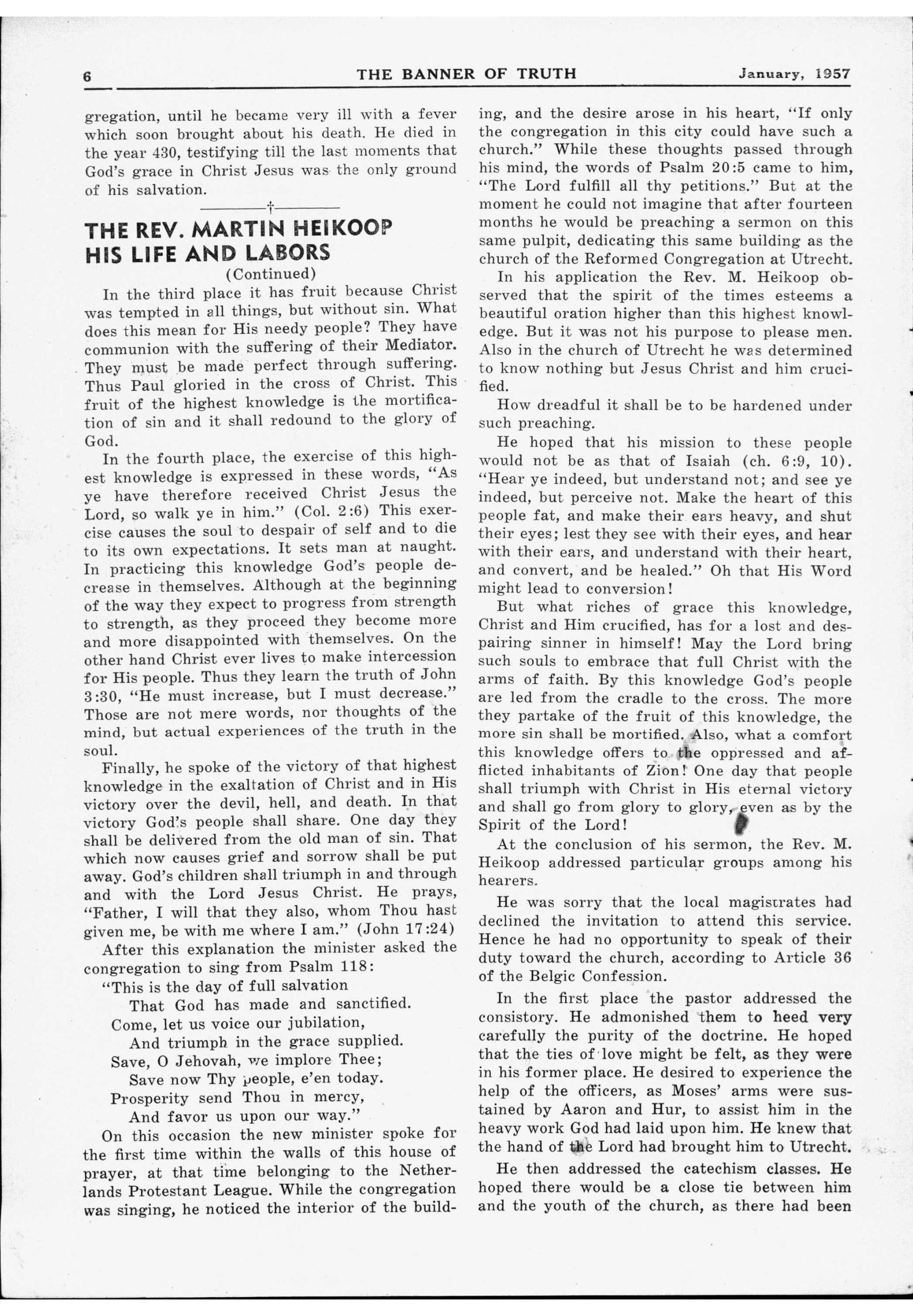 6 THE BANNER OF TRUTH January, 1957

gregation, until he became very ill with a fever which soon brought about his death. He died in the year 430, testifying till the last moments that God's grace in Christ Jesus was the only ground of his salvation.

†

THE REV. MARTIN HEIKOOP HIS LIFE AND LABORS

(Continued)

In the third place it has fruit because Christ was tempted in all things, but without sin. What does this mean for His needy people? They have communion with the suffering of their Mediator. They must be made perfect through suffering. Thus Paul gloried in the cross of Christ. This fruit of the highest knowledge is the mortification of sin and it shall redound to the glory of God.

In the fourth place, the exercise of this highest knowledge is expressed in these words, "As ye have therefore received Christ Jesus the Lord, so walk ye in him." (Col. 2:6) This exercise causes the soul to despair of self and to die to its own expectations. It sets man at naught. In practicing this knowledge God's people decrease in themselves. Although at the beginning of the way they expect to progress from strength to strength, as they proceed they become more and more disappointed with themselves. On the other hand Christ ever lives to make intercession for His people. Thus they learn the truth of John 3:30, "He must increase, but I must decrease." Those are not mere words, nor thoughts of the mind, but actual experiences of the truth in the soul.

Finally, he spoke of the victory of that highest knowledge in the exaltation of Christ and in His victory over the devil, hell, and death. In that victory God's people shall share. One day they shall be delivered from the old man of sin. That which now causes grief and sorrow shall be put away. God's children shall triumph in and through and with the Lord Jesus Christ. He prays, "Father, I will that they also, whom Thou hast given me, be with me where I am." (John 17:24)

After this explanation the minister asked the congregation to sing from Psalm 118:

"This is the day of full salvation
That God has made and sanctified.
Come, let us voice our jubilation,
And triumph in the grace supplied.
Save, O Jehovah, we implore Thee;
Save now Thy people, e'en today.
Prosperity send Thou in mercy,
And favor us upon our way."

On this occasion the new minister spoke for the first time within the walls of this house of prayer, at that time belonging to the Netherlands Protestant League. While the congregation was singing, he noticed the interior of the building, and the desire arose in his heart, "If only the congregation in this city could have such a church." While these thoughts passed through his mind, the words of Psalm 20:5 came to him, "The Lord fulfill all thy petitions." But at the moment he could not imagine that after fourteen months he would be preaching a sermon on this same pulpit, dedicating this same building as the church of the Reformed Congregation at Utrecht.

In his application the Rev. M. Heikoop observed that the spirit of the times esteems a beautiful oration higher than this highest knowledge. But it was not his purpose to please men. Also in the church of Utrecht he was determined to know nothing but Jesus Christ and him crucified.

How dreadful it shall be to be hardened under such preaching.

He hoped that his mission to these people would not be as that of Isaiah (ch. 6:9, 10). "Hear ye indeed, but understand not; and see ye indeed, but perceive not. Make the heart of this people fat, and make their ears heavy, and shut their eyes; lest they see with their eyes, and hear with their ears, and understand with their heart, and convert, and be healed." Oh that His Word might lead to conversion!

But what riches of grace this knowledge, Christ and Him crucified, has for a lost and despairing sinner in himself! May the Lord bring such souls to embrace that full Christ with the arms of faith. By this knowledge God's people are led from the cradle to the cross. The more they partake of the fruit of this knowledge, the more sin shall be mortified. Also, what a comfort this knowledge offers to the oppressed and afflicted inhabitants of Zion! One day that people shall triumph with Christ in His eternal victory and shall go from glory to glory, even as by the Spirit of the Lord!

At the conclusion of his sermon, the Rev. M. Heikoop addressed particular groups among his hearers.

He was sorry that the local magistrates had declined the invitation to attend this service. Hence he had no opportunity to speak of their duty toward the church, according to Article 36 of the Belgic Confession.

In the first place the pastor addressed the consistory. He admonished them to heed very carefully the purity of the doctrine. He hoped that the ties of love might be felt, as they were in his former place. He desired to experience the help of the officers, as Moses' arms were sustained by Aaron and Hur, to assist him in the heavy work God had laid upon him. He knew that the hand of the Lord had brought him to Utrecht.

He then addressed the catechism classes. He hoped there would be a close tie between him and the youth of the church, as there had been